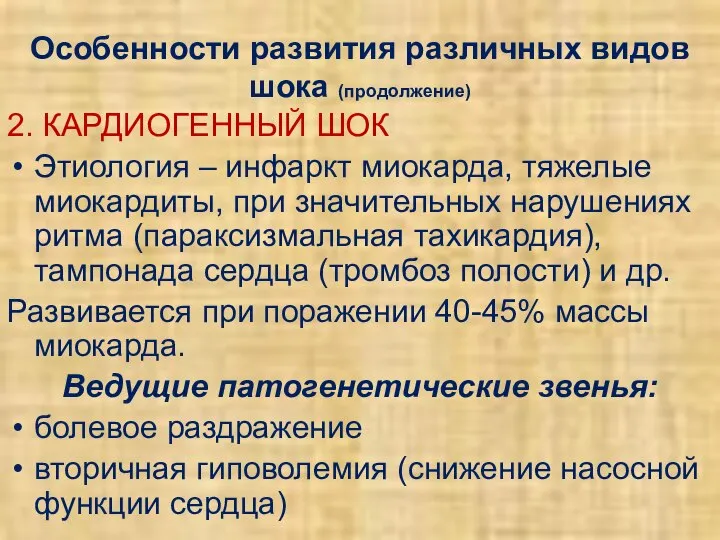 Особенности развития различных видов шока (продолжение)

2. КАРДИОГЕННЫЙ ШОК

• Этиология – инфаркт миокарда, тяжелые миокардиты, при значительных нарушениях ритма (параксизмальная тахикардия), тампонада сердца (тромбоз полости) и др.

Развивается при поражении 40-45% массы миокарда.

Ведущие патогенетические звенья:

• болевое раздражение

• вторичная гиповолемия (снижение насосной функции сердца)